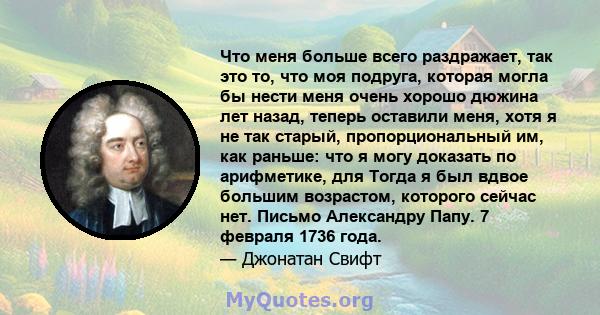 Что меня больше всего раздражает, так это то, что моя подруга, которая могла бы нести меня очень хорошо дюжина лет назад, теперь оставили меня, хотя я не так старый, пропорциональный им, как раньше: что я могу доказать по арифметике, для Тогда я был вдвое большим возрастом, которого сейчас нет. Письмо Александру Папу. 7 февраля 1736 года.
— Джонатан Свифт

MyQuotes.org